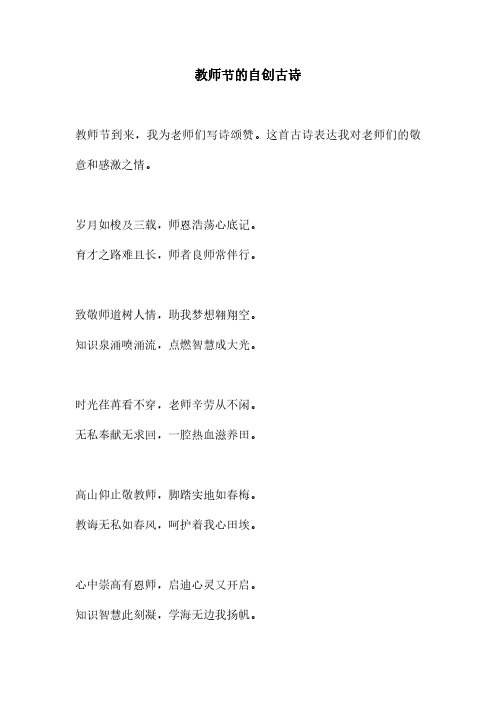 教师节的自创古诗

教师节到来，我为老师们写诗颂赞。这首古诗表达我对老师们的敬意和感激之情。

岁月如梭及三载，师恩浩荡心底记。
育才之路难且长，师者良师常伴行。

致敬师道树人情，助我梦想翱翔空。
知识泉涌喷涌流，点燃智慧成大光。

时光荏苒看不穿，老师辛劳从不闲。
无私奉献无求回，一腔热血滋养田。

高山仰止敬教师，脚踏实地如春梅。
教诲无私如春风，呵护着我心田埃。

心中崇高有恩师，启迪心灵又开启。
知识智慧此刻凝，学海无边我扬帆。